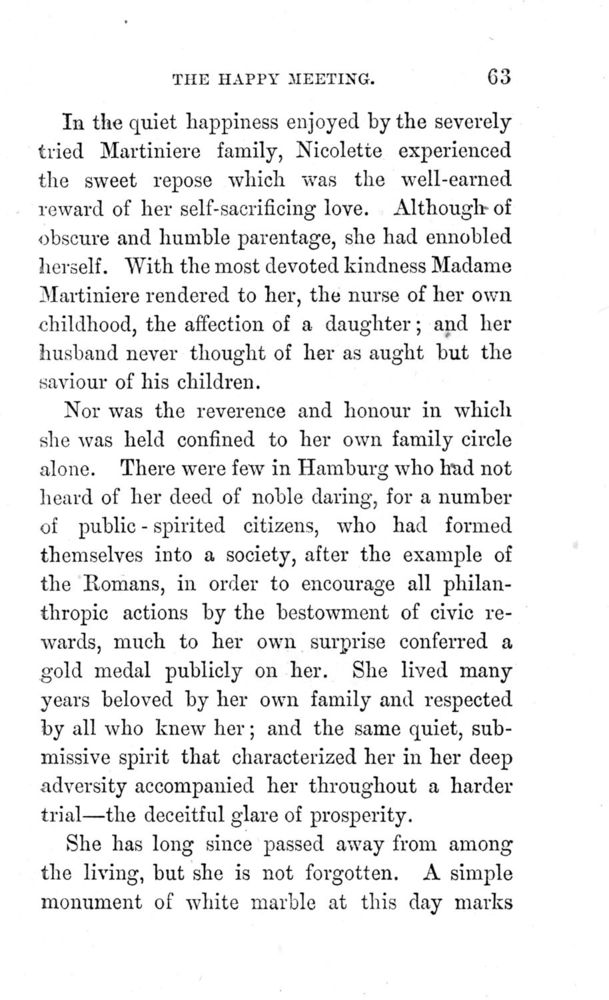 THE HAPPY MEETING. 63

In the quiet happiness enjoyed by the severely tried Martiniere family, Nicolette experienced the sweet repose which was the well-earned reward of her self-sacrificing love. Although of obscure and humble parentage, she had ennobled herself. With the most devoted kindness Madame Martiniere rendered to her, the nurse of her own childhood, the affection of a daughter; and her husband never thought of her as aught but the saviour of his children.

Nor was the reverence and honour in which she was held confined to her own family circle alone. There were few in Hamburg who had not heard of her deed of noble daring, for a number of public-spirited citizens, who had formed themselves into a society, after the example of the Romans, in order to encourage all philanthropic actions by the bestowment of civic rewards, much to her own surprise conferred a gold medal publicly on her. She lived many years beloved by her own family and respected by all who knew her; and the same quiet, submissive spirit that characterized her in her deep adversity accompanied her throughout a harder trial—the deceitful glare of prosperity.

She has long since passed away from among the living, but she is not forgotten. A simple monument of white marble at this day marks